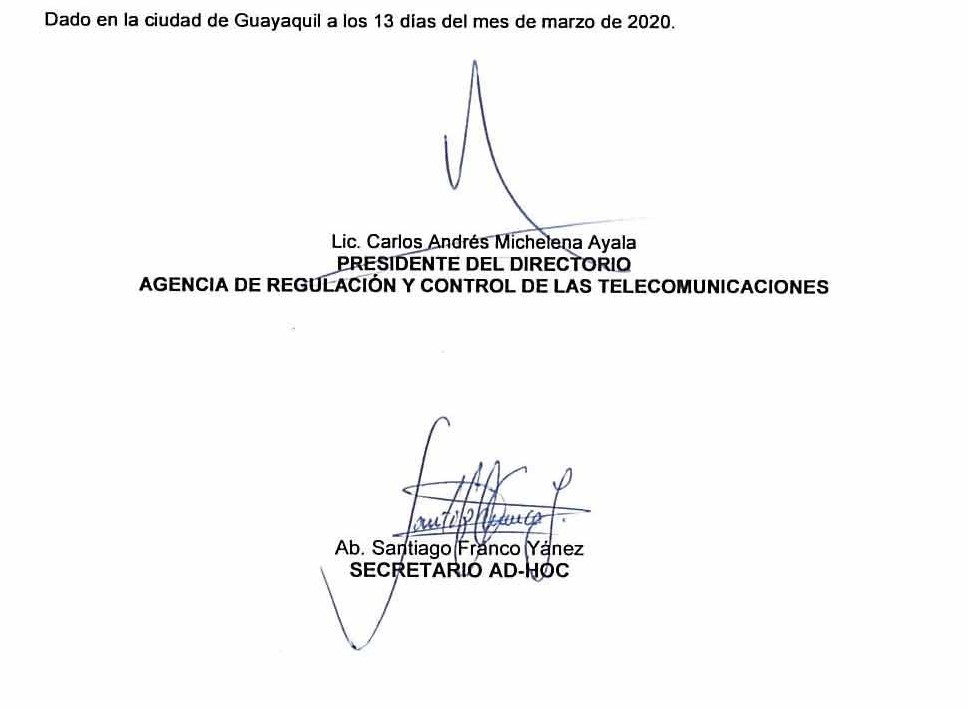 Dado en la ciudad de Guayaquil a los 13 días del mes de marzo de 2020.

Lic. Carlos Andrés Michelena Ayala
PRESIDENTE DEL DIRECTORIO
AGENCIA DE REGULACIÓN Y CONTROL DE LAS TELECOMUNICACIONES

Ab. Santiago Franco Yánez
SECRETARIO AD-HOC